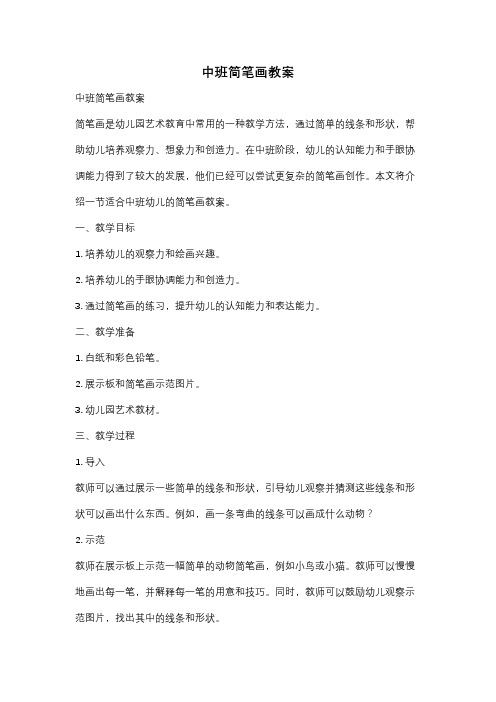 中班简笔画教案

中班简笔画教案

简笔画是幼儿园艺术教育中常用的一种教学方法，通过简单的线条和形状，帮助幼儿培养观察力、想象力和创造力。在中班阶段，幼儿的认知能力和手眼协调能力得到了较大的发展，他们已经可以尝试更复杂的简笔画创作。本文将介绍一节适合中班幼儿的简笔画教案。

一、教学目标

1. 培养幼儿的观察力和绘画兴趣。

2. 培养幼儿的手眼协调能力和创造力。

3. 通过简笔画的练习，提升幼儿的认知能力和表达能力。

二、教学准备

1. 白纸和彩色铅笔。

2. 展示板和简笔画示范图片。

3. 幼儿园艺术教材。

三、教学过程

1. 导入

教师可以通过展示一些简单的线条和形状，引导幼儿观察并猜测这些线条和形状可以画出什么东西。例如，画一条弯曲的线条可以画成什么动物？

2. 示范

教师在展示板上示范一幅简单的动物简笔画，例如小鸟或小猫。教师可以慢慢地画出每一笔，并解释每一笔的用意和技巧。同时，教师可以鼓励幼儿观察示范图片，找出其中的线条和形状。